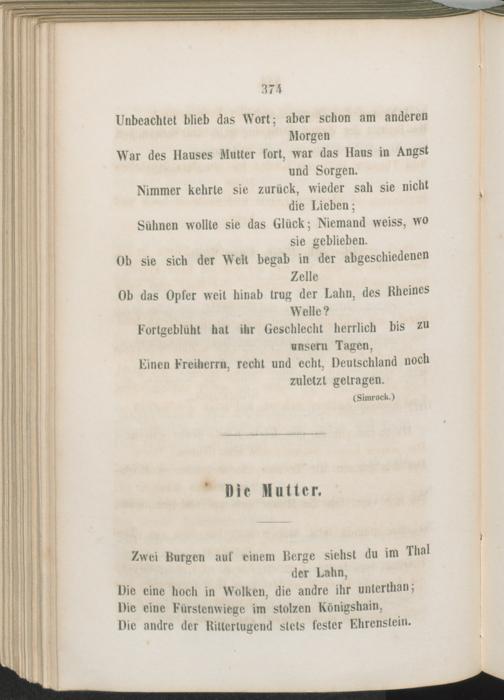 374

Unbeachtet blieb das Wort; aber schon am anderen Morgen
War des Hauses Mutter fort, war das Haus in Angst und Sorgen.
Nimmer kehrte sie zurück, wieder sah sie nicht die Lieben;
Sühnen wollte sie das Glück; Niemand weiss, wo sie geblieben.
Ob sie sich der Welt begab in der abgeschiedenen Zelle
Ob das Opfer weit hinab trug der Lahn, des Rheines Welle?
Fortgeblüht hat ihr Geschlecht herrlich bis zu unsern Tagen,
Einen Freiherrn, recht und echt, Deutschland noch zuletzt getragen.
(Simrock.)

Die Mutter.

Zwei Burgen auf einem Berge siehst du im Thal der Lahn,
Die eine hoch in Wolken, die andre ihr unterthan;
Die eine Fürstenwiege im stolzen Königshain,
Die andre der Rittertugend stets fester Ehrenstein.